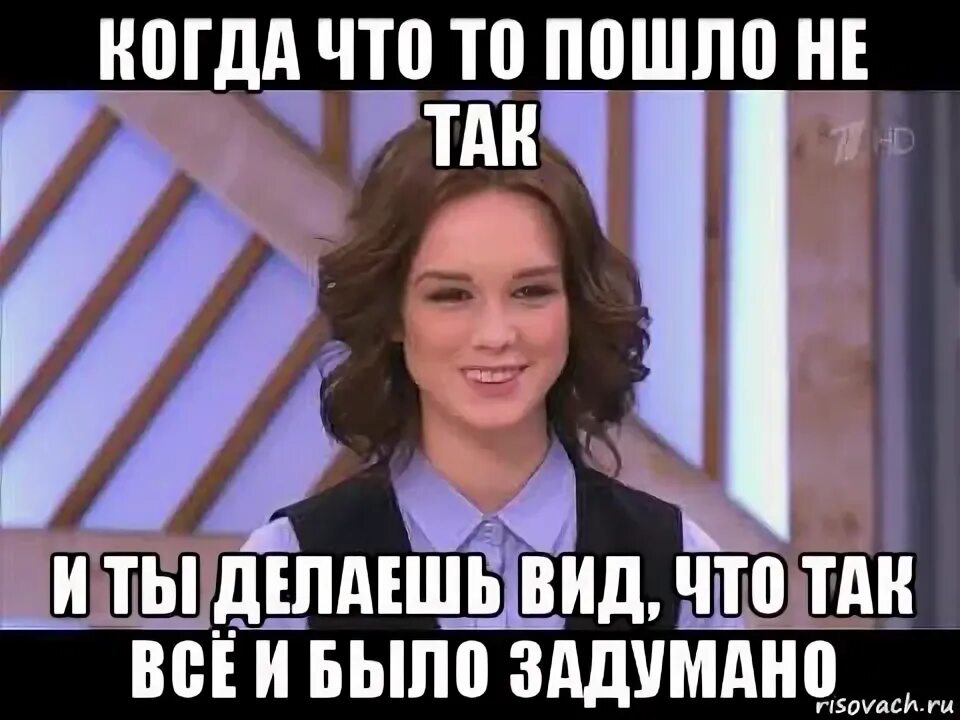 КОГДА ЧТО ТО ПОШЛО НЕ ТАК

1 HD

И ТЫ ДЕЛАЕШЬ ВИД, ЧТО ТАК ВСЁ И БЫЛО ЗАДУМАНО

risovach.ru